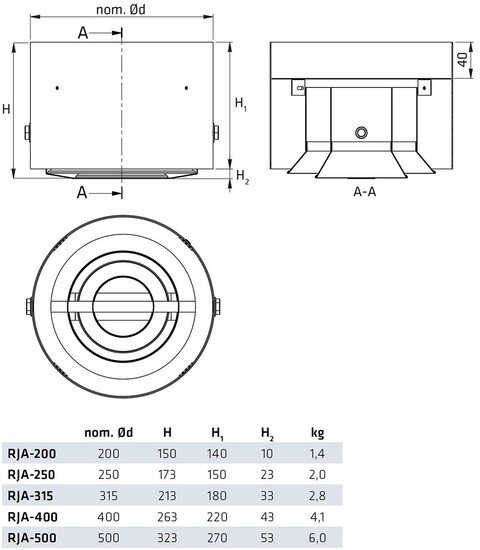 nom. Ød

A

H

$H_1$

$H_2$

A

40

A-A

|  | nom. Ød | H | $H_1$ | $H_2$ | kg |
|---|---|---|---|---|---|
| RJA-200 | 200 | 150 | 140 | 10 | 1,4 |
| RJA-250 | 250 | 173 | 150 | 23 | 2,0 |
| RJA-315 | 315 | 213 | 180 | 33 | 2,8 |
| RJA-400 | 400 | 263 | 220 | 43 | 4,1 |
| RJA-500 | 500 | 323 | 270 | 53 | 6,0 |